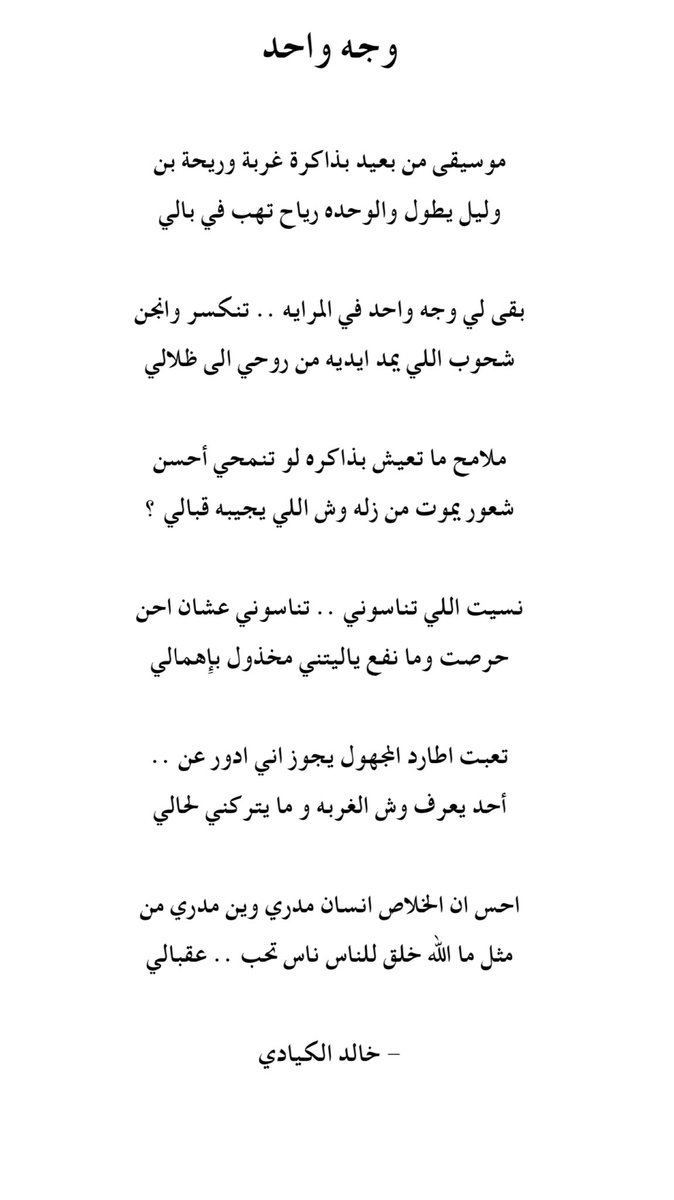 وجه واحد

موسيقى من بعيد بذاكرة غربة وريحة بن
وليل يطول والوحده رياح تهب في بالي

بقى لي وجه واحد في المرايه .. تنكسر وانجن
شحوب اللي يمد ايديه من روحي الى ظلالي

ملامح ما تعيش بذاكره لو تنمحي أحسن
شعور يموت من زله وش اللي يجيبه قبالي ؟

نسيت اللي تناسوني .. تناسوني عشان احن
حرصت وما نفع ياليتني مخذول بإهمالي

تعبت اطارد المجهول يجوز اني ادور عن ..
أحد يعرف وش الغربه و ما يتركني لحالي

احس ان الخلاص انسان مدري وين مدري من
مثل ما الله خلق للناس ناس تحب .. عقبالي

- خالد الكيادي